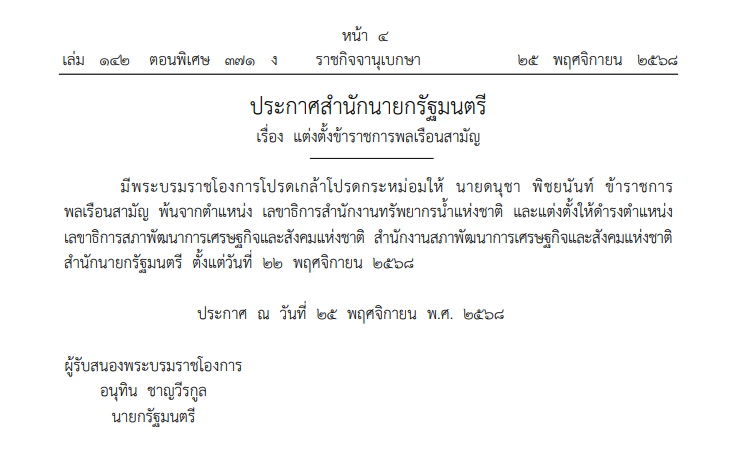 หน้า ๔
เล่ม ๑๔๒ ตอนพิเศษ ๓๗๑ ง ราชกิจจานุเบกษา ๒๕ พฤศจิกายน ๒๕๖๘

ประกาศสำนักนายกรัฐมนตรี
เรื่อง แต่งตั้งข้าราชการพลเรือนสามัญ

มีพระบรมราชโองการโปรดเกล้าโปรดกระหม่อมให้ นายดนุชา พิชยนันท์ ข้าราชการพลเรือนสามัญ พ้นจากตำแหน่ง เลขาธิการสำนักงานทรัพยากรน้ำแห่งชาติ และแต่งตั้งให้ดำรงตำแหน่ง เลขาธิการสภาพัฒนาการเศรษฐกิจและสังคมแห่งชาติ สำนักงานสภาพัฒนาการเศรษฐกิจและสังคมแห่งชาติ สำนักนายกรัฐมนตรี ตั้งแต่วันที่ ๒๒ พฤศจิกายน ๒๕๖๘

ประกาศ ณ วันที่ ๒๕ พฤศจิกายน พ.ศ. ๒๕๖๘

ผู้รับสนองพระบรมราชโองการ
อนุทิน ชาญวีรกูล
นายกรัฐมนตรี